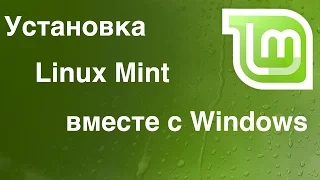 Установка
Linux Mint
вместе с Windows